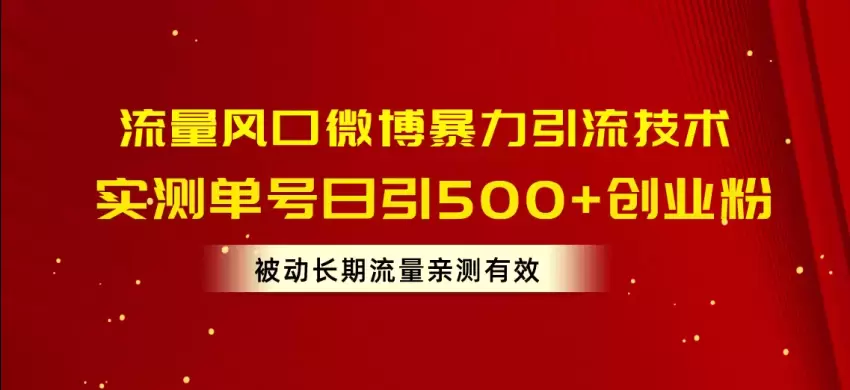 流量风口微博暴力引流技术
实测单号日引500+创业粉

被动长期流量亲测有效